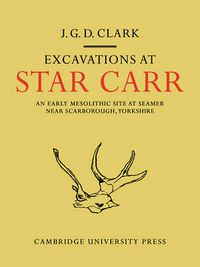 J. G. D. CLARK

EXCAVATIONS AT
STAR CARR

AN EARLY MESOLITHIC SITE AT SEAMER
NEAR SCARBOROUGH, YORKSHIRE

CAMBRIDGE UNIVERSITY PRESS